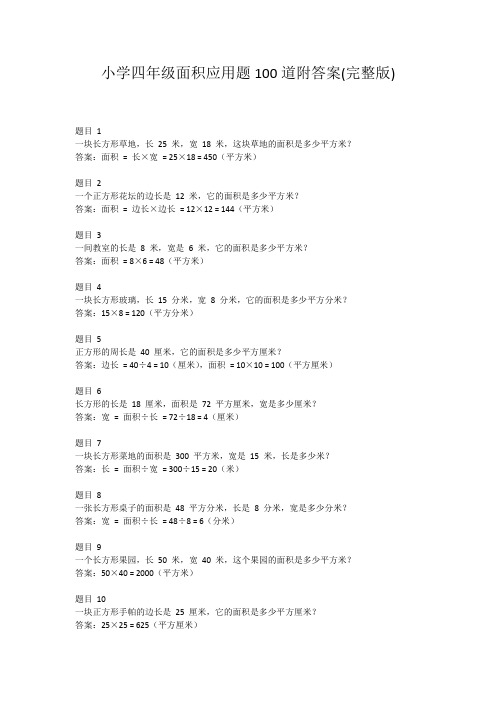 小学四年级面积应用题 100 道附答案(完整版)

题目 1
一块长方形草地，长 25 米，宽 18 米，这块草地的面积是多少平方米？
答案：面积 = 长×宽 = 25×18 = 450（平方米）

题目 2
一个正方形花坛的边长是 12 米，它的面积是多少平方米？
答案：面积 = 边长×边长 = 12×12 = 144（平方米）

题目 3
一间教室的长是 8 米，宽是 6 米，它的面积是多少平方米？
答案：面积 = 8×6 = 48（平方米）

题目 4
一块长方形玻璃，长 15 分米，宽 8 分米，它的面积是多少平方分米？
答案：15×8 = 120（平方分米）

题目 5
正方形的周长是 40 厘米，它的面积是多少平方厘米？
答案：边长 = 40÷4 = 10（厘米），面积 = 10×10 = 100（平方厘米）

题目 6
长方形的长是 18 厘米，面积是 72 平方厘米，宽是多少厘米？
答案：宽 = 面积÷长 = 72÷18 = 4（厘米）

题目 7
一块长方形菜地的面积是 300 平方米，宽是 15 米，长是多少米？
答案：长 = 面积÷宽 = 300÷15 = 20（米）

题目 8
一张长方形桌子的面积是 48 平方分米，长是 8 分米，宽是多少分米？
答案：宽 = 面积÷长 = 48÷8 = 6（分米）

题目 9
一个长方形果园，长 50 米，宽 40 米，这个果园的面积是多少平方米？
答案：50×40 = 2000（平方米）

题目 10
一块正方形手帕的边长是 25 厘米，它的面积是多少平方厘米？
答案：25×25 = 625（平方厘米）